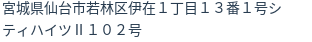 宮城県仙台市若林区伊在１丁目１３番１号シティハイツⅡ１０２号